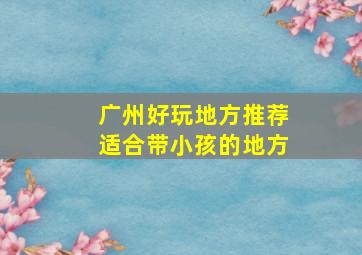 广州好玩地方推荐
适合带小孩的地方